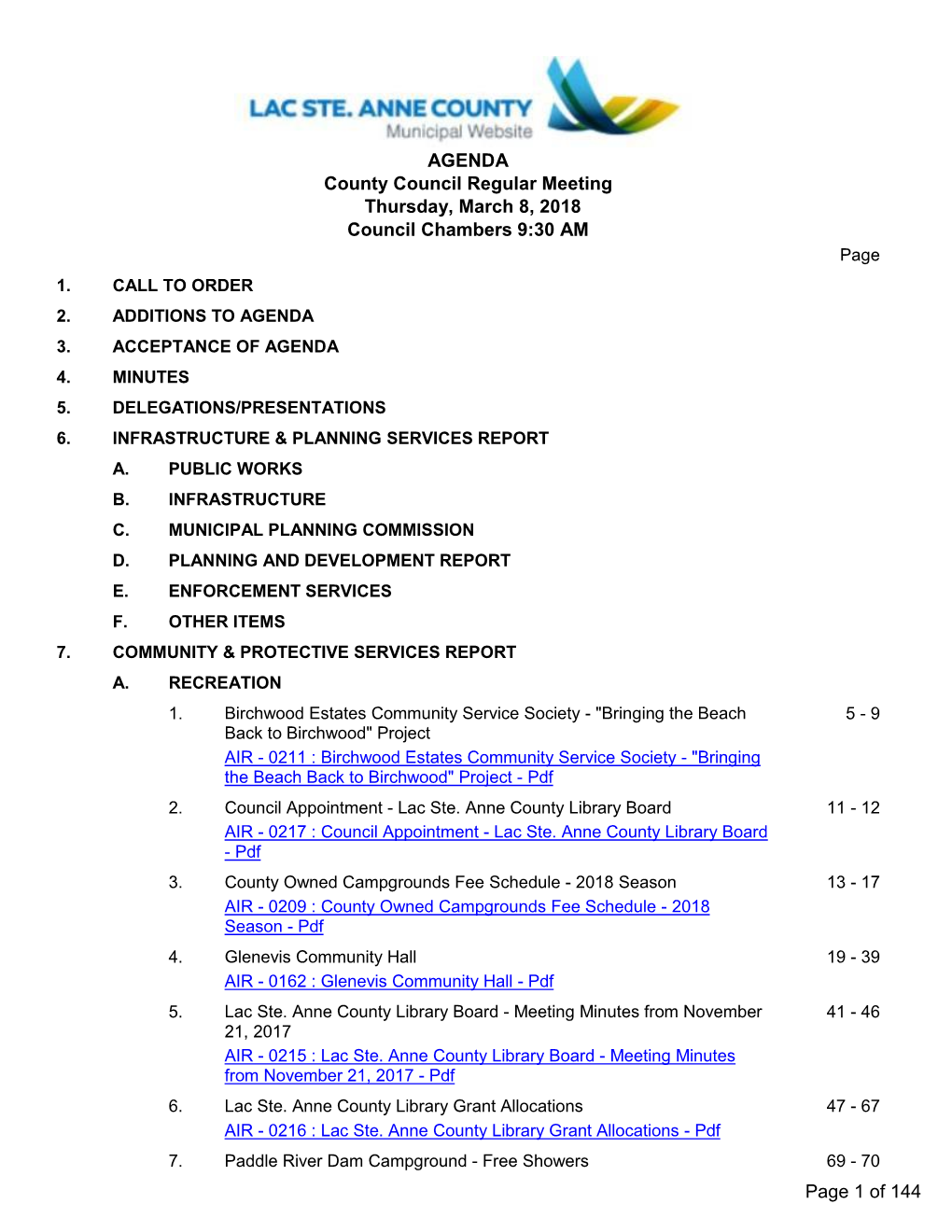 LAC STE. ANNE COUNTY
Municipal Website

AGENDA
County Council Regular Meeting
Thursday, March 8, 2018
Council Chambers 9:30 AM

Page

1. CALL TO ORDER

2. ADDITIONS TO AGENDA

3. ACCEPTANCE OF AGENDA

4. MINUTES

5. DELEGATIONS/PRESENTATIONS

6. INFRASTRUCTURE & PLANNING SERVICES REPORT

A. PUBLIC WORKS

B. INFRASTRUCTURE

C. MUNICIPAL PLANNING COMMISSION

D. PLANNING AND DEVELOPMENT REPORT

E. ENFORCEMENT SERVICES

F. OTHER ITEMS

7. COMMUNITY & PROTECTIVE SERVICES REPORT

A. RECREATION

1. Birchwood Estates Community Service Society - "Bringing the Beach Back to Birchwood" Project 5 - 9
AIR - 0211 : Birchwood Estates Community Service Society - "Bringing the Beach Back to Birchwood" Project - Pdf

2. Council Appointment - Lac Ste. Anne County Library Board 11 - 12
AIR - 0217 : Council Appointment - Lac Ste. Anne County Library Board - Pdf

3. County Owned Campgrounds Fee Schedule - 2018 Season 13 - 17
AIR - 0209 : County Owned Campgrounds Fee Schedule - 2018 Season - Pdf

4. Glenevis Community Hall 19 - 39
AIR - 0162 : Glenevis Community Hall - Pdf

5. Lac Ste. Anne County Library Board - Meeting Minutes from November 21, 2017 41 - 46
AIR - 0215 : Lac Ste. Anne County Library Board - Meeting Minutes from November 21, 2017 - Pdf

6. Lac Ste. Anne County Library Grant Allocations 47 - 67
AIR - 0216 : Lac Ste. Anne County Library Grant Allocations - Pdf

7. Paddle River Dam Campground - Free Showers 69 - 70

Page 1 of 144